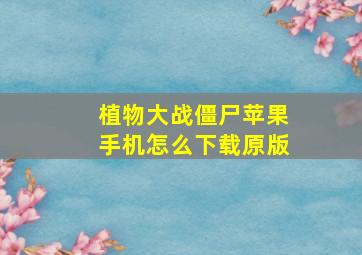 植物大战僵尸苹果手机怎么下载原版